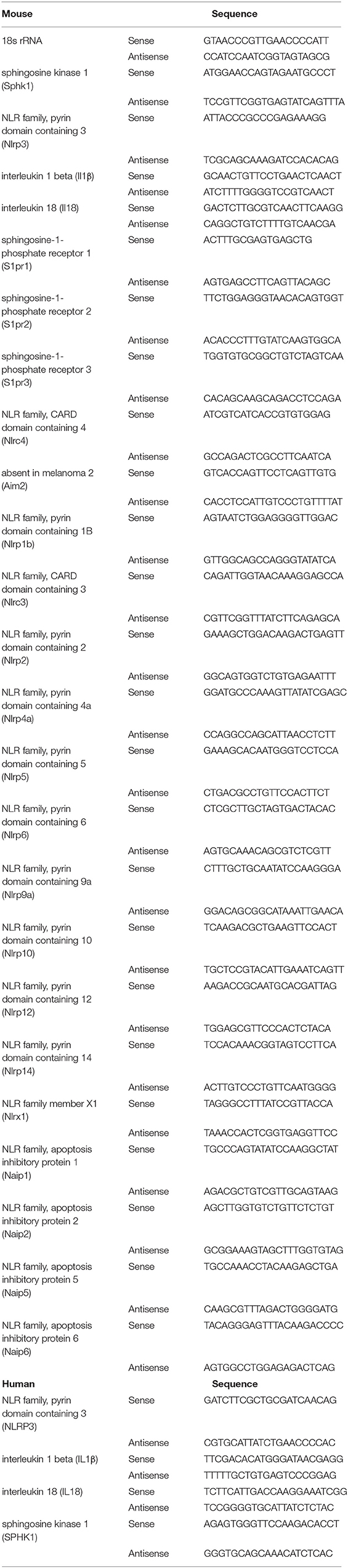 | Mouse | | Sequence |
|---|---|---|
| 18s rRNA | Sense | GTAACCCGTTGAACCCCATT |
| | Antisense | CCATCCAATCGGTAGTAGCG |
| sphingosine kinase 1 (Sphk1) | Sense | ATGGAACCAGTAGAATGCCCT |
| | Antisense | TCCGTTCGGTGAGTATCAGTTTA |
| NLR family, pyrin domain containing 3 (Nlrp3) | Sense | ATTACCCGCCCGAGAAAGG |
| | Antisense | TCGCAGCAAAGATCCACACAG |
| interleukin 1 beta (Il1β) | Sense | GCAACTGTTCCTGAACTCAACT |
| | Antisense | ATCTTTTGGGGTCCGTCAACT |
| interleukin 18 (Il18) | Sense | GACTCTTGCGTCAACTTCAAGG |
| | Antisense | CAGGCTGTCTTTTGTCAACGA |
| sphingosine-1-phosphate receptor 1 (S1pr1) | Sense | ACTTTGCGAGTGAGCTG |
| | Antisense | AGTGAGCCTTCAGTTACAGC |
| sphingosine-1-phosphate receptor 2 (S1pr2) | Sense | TTCTGGAGGGTAACACAGTGGT |
| | Antisense | ACACCCTTTGTATCAAGTGGCA |
| sphingosine-1-phosphate receptor 3 (S1pr3) | Sense | TGGTGTGCGGCTGTCTAGTCAA |
| | Antisense | CACAGCAAGCAGACCTCCAGA |
| NLR family, CARD domain containing 4 (Nlrc4) | Sense | ATCGTCATCACCGTGTGGAG |
| | Antisense | GCCAGACTCGCCTTCAATCA |
| absent in melanoma 2 (Aim2) | Sense | GTCACCAGTTCCTCAGTTGTG |
| | Antisense | CACCTCCATTGTCCCTGTTTTAT |
| NLR family, pyrin domain containing 1B (Nlrp1b) | Sense | AGTAATCTGGAGGGGTTGGAC |
| | Antisense | GTTGGCAGCCAGGGTATATCA |
| NLR family, CARD domain containing 3 (Nlrc3) | Sense | CAGATTGGTAACAAAGGAGCCA |
| | Antisense | CGTTCGGTTTATCTTCAGAGCA |
| NLR family, pyrin domain containing 2 (Nlrp2) | Sense | GAAAGCTGGACAAGACTGAGTT |
| | Antisense | GGCAGTGGTCTGTGAGAATTT |
| NLR family, pyrin domain containing 4a (Nlrp4a) | Sense | GGATGCCCAAAGTTATATCGAGC |
| | Antisense | CCAGGCCAGCATTAACCTCTT |
| NLR family, pyrin domain containing 5 (Nlrp5) | Sense | GAAAGCACAATGGGTCCTCCA |
| | Antisense | CTGACGCCTGTTCCACTTCT |
| NLR family, pyrin domain containing 6 (Nlrp6) | Sense | CTCGCTTGCTAGTGACTACAC |
| | Antisense | AGTGCAAACAGCGTCTCGTT |
| NLR family, pyrin domain containing 9a (Nlrp9a) | Sense | CTTTGCTGCAATATCCAAGGGA |
| | Antisense | GGACAGCGGCATAAATTGAACA |
| NLR family, pyrin domain containing 10 (Nlrp10) | Sense | TCAAGACGCTGAAGTTCCACT |
| | Antisense | TGCTCCGTACATTGAAATCAGTT |
| NLR family, pyrin domain containing 12 (Nlrp12) | Sense | AAGACCGCAATGCACGATTAG |
| | Antisense | TGGAGCGTTCCCACTCTACA |
| NLR family, pyrin domain containing 14 (Nlrp14) | Sense | TCCACAAACGGTAGTCCTTCA |
| | Antisense | ACTTGTCCCTGTTCAATGGGG |
| NLR family member X1 (Nlrx1) | Sense | TAGGGCCTTTATCCGTTACCA |
| | Antisense | TAAACCACTCGGTGAGGTTCC |
| NLR family, apoptosis inhibitory protein 1 (Naip1) | Sense | TGCCCAGTATATCCAAGGCTAT |
| | Antisense | AGACGCTGTCGTTGCAGTAAG |
| NLR family, apoptosis inhibitory protein 2 (Naip2) | Sense | AGCTTGGTGTCTGTTCTCTGT |
| | Antisense | GCGGAAAGTAGCTTTGGTGTAG |
| NLR family, apoptosis inhibitory protein 5 (Naip5) | Sense | TGCCAAACCTACAAGAGCTGA |
| | Antisense | CAAGCGTTTAGACTGGGGATG |
| NLR family, apoptosis inhibitory protein 6 (Naip6) | Sense | TACAGGGAGTTTACAAGACCCC |
| | Antisense | AGTGGCCTGGAGAGACTCAG |
| **Human** | | **Sequence** |
| NLR family, pyrin domain containing 3 (NLRP3) | Sense | GATCTTCGCTGCGATCAACAG |
| | Antisense | CGTGCATTATCTGAACCCCAC |
| interleukin 1 beta (IL1β) | Sense | TTCGACACATGGGATAACGAGG |
| | Antisense | TTTTTGCTGTGAGTCCCGGAG |
| interleukin 18 (IL18) | Sense | TCTTCATTGACCAAGGAAATCGG |
| | Antisense | TCCGGGGTGCATTATCTCTAC |
| sphingosine kinase 1 (SPHK1) | Sense | AGAGTGGGTTCCAAGACACCT |
| | Antisense | GGGTGCAGCAAACATCTCAC |